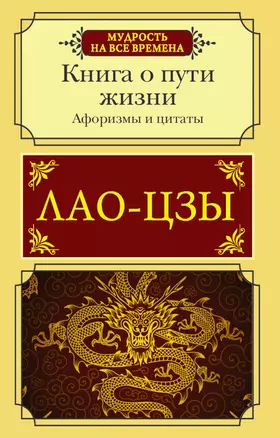 МУДРОСТЬ НА ВСЕ ВРЕМЕНА

Книга о пути жизни

Афоризмы и цитаты

ЛАО-ЦЗЫ